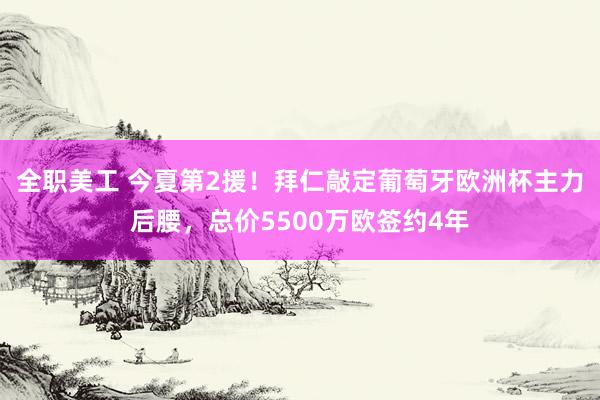 全职美工 今夏第2援！拜仁敲定葡萄牙欧洲杯主力后腰，总价5500万欧签约4年